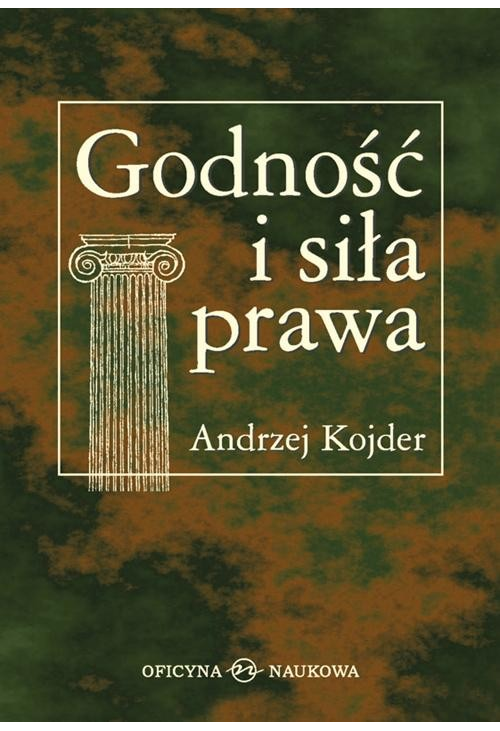 Godność
i siła
prawa

Andrzej Kojder

OFICYNA NAUKOWA